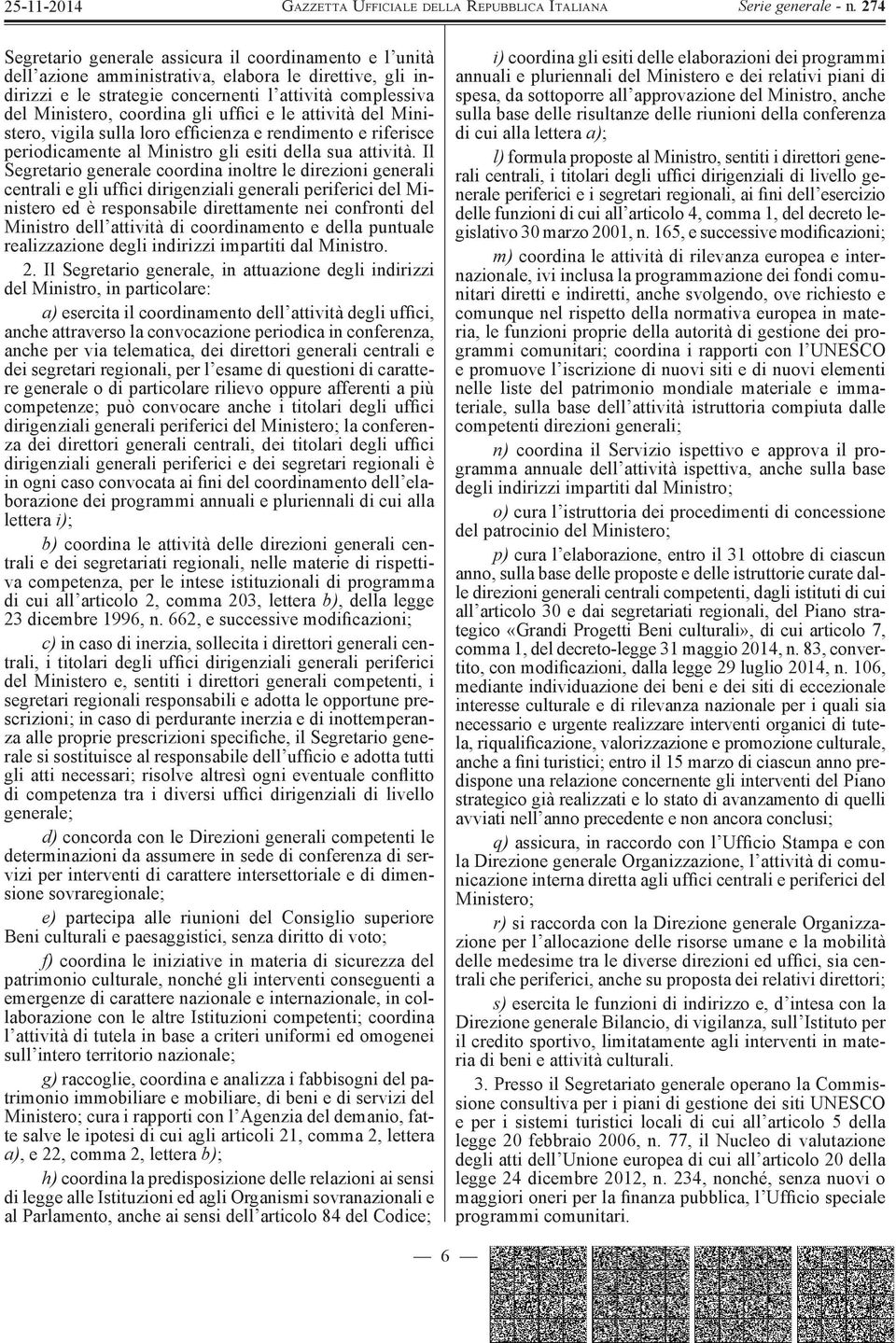 25-11-2014 GAZZETTA UFFICIALE DELLA REPUBBLICA ITALIANA Serie generale - n. 274

Segretario generale assicura il coordinamento e l'unità dell'azione amministrativa, elabora le direttive, gli indirizzi e le strategie concernenti l'attività complessiva del Ministero, coordina gli uffici e le attività del Ministero, vigila sulla loro efficienza e rendimento e riferisce periodicamente al Ministro gli esiti della sua attività. Il Segretario generale coordina inoltre le direzioni generali centrali e gli uffici dirigenziali generali periferici del Ministero ed è responsabile direttamente nei confronti del Ministro dell'attività di coordinamento e della puntuale realizzazione degli indirizzi impartiti dal Ministro.

2. Il Segretario generale, in attuazione degli indirizzi del Ministro, in particolare:

a) esercita il coordinamento dell'attività degli uffici, anche attraverso la convocazione periodica in conferenza, anche per via telematica, dei direttori generali centrali e dei segretari regionali, per l'esame di questioni di carattere generale o di particolare rilievo oppure afferenti a più competenze; può convocare anche i titolari degli uffici dirigenziali generali periferici del Ministero; la conferenza dei direttori generali centrali, dei titolari degli uffici dirigenziali generali periferici e dei segretari regionali è in ogni caso convocata ai fini del coordinamento dell'elaborazione dei programmi annuali e pluriennali di cui alla lettera i);

b) coordina le attività delle direzioni generali centrali e dei segretariati regionali, nelle materie di rispettiva competenza, per le intese istituzionali di programma di cui all'articolo 2, comma 203, lettera b), della legge 23 dicembre 1996, n. 662, e successive modificazioni;

c) in caso di inerzia, sollecita i direttori generali centrali, i titolari degli uffici dirigenziali generali periferici del Ministero e, sentiti i direttori generali competenti, i segretari regionali responsabili e adotta le opportune prescrizioni; in caso di perdurante inerzia e di inottemperanza alle proprie prescrizioni specifiche, il Segretario generale si sostituisce al responsabile dell'ufficio e adotta tutti gli atti necessari; risolve altresì ogni eventuale conflitto di competenza tra i diversi uffici dirigenziali di livello generale;

d) concorda con le Direzioni generali competenti le determinazioni da assumere in sede di conferenza di servizi per interventi di carattere intersettoriale e di dimensione sovraregionale;

e) partecipa alle riunioni del Consiglio superiore Beni culturali e paesaggistici, senza diritto di voto;

f) coordina le iniziative in materia di sicurezza del patrimonio culturale, nonché gli interventi conseguenti a emergenze di carattere nazionale e internazionale, in collaborazione con le altre Istituzioni competenti; coordina l'attività di tutela in base a criteri uniformi ed omogenei sull'intero territorio nazionale;

g) raccoglie, coordina e analizza i fabbisogni del patrimonio immobiliare e mobiliare, di beni e di servizi del Ministero; cura i rapporti con l'Agenzia del demanio, fatte salve le ipotesi di cui agli articoli 21, comma 2, lettera a), e 22, comma 2, lettera b);

h) coordina la predisposizione delle relazioni ai sensi di legge alle Istituzioni ed agli Organismi sovranazionali e al Parlamento, anche ai sensi dell'articolo 84 del Codice;

i) coordina gli esiti delle elaborazioni dei programmi annuali e pluriennali del Ministero e dei relativi piani di spesa, da sottoporre all'approvazione del Ministro, anche sulla base delle risultanze delle riunioni della conferenza di cui alla lettera a);

l) formula proposte al Ministro, sentiti i direttori generali centrali, i titolari degli uffici dirigenziali di livello generale periferici e i segretari regionali, ai fini dell'esercizio delle funzioni di cui all'articolo 4, comma 1, del decreto legislativo 30 marzo 2001, n. 165, e successive modificazioni;

m) coordina le attività di rilevanza europea e internazionale, ivi inclusa la programmazione dei fondi comunitari diretti e indiretti, anche svolgendo, ove richiesto e comunque nel rispetto della normativa europea in materia, le funzioni proprie della autorità di gestione dei programmi comunitari; coordina i rapporti con l'UNESCO e promuove l'iscrizione di nuovi siti e di nuovi elementi nelle liste del patrimonio mondiale materiale e immateriale, sulla base dell'attività istruttoria compiuta dalle competenti direzioni generali;

n) coordina il Servizio ispettivo e approva il programma annuale dell'attività ispettiva, anche sulla base degli indirizzi impartiti dal Ministro;

o) cura l'istruttoria dei procedimenti di concessione del patrocinio del Ministero;

p) cura l'elaborazione, entro il 31 ottobre di ciascun anno, sulla base delle proposte e delle istruttorie curate dalle direzioni generali centrali competenti, dagli istituti di cui all'articolo 30 e dai segretariati regionali, del Piano strategico «Grandi Progetti Beni culturali», di cui articolo 7, comma 1, del decreto-legge 31 maggio 2014, n. 83, convertito, con modificazioni, dalla legge 29 luglio 2014, n. 106, mediante individuazione dei beni e dei siti di eccezionale interesse culturale e di rilevanza nazionale per i quali sia necessario e urgente realizzare interventi organici di tutela, riqualificazione, valorizzazione e promozione culturale, anche a fini turistici; entro il 15 marzo di ciascun anno predispone una relazione concernente gli interventi del Piano strategico già realizzati e lo stato di avanzamento di quelli avviati nell'anno precedente e non ancora conclusi;

q) assicura, in raccordo con l'Ufficio Stampa e con la Direzione generale Organizzazione, l'attività di comunicazione interna diretta agli uffici centrali e periferici del Ministero;

r) si raccorda con la Direzione generale Organizzazione per l'allocazione delle risorse umane e la mobilità delle medesime tra le diverse direzioni ed uffici, sia centrali che periferici, anche su proposta dei relativi direttori;

s) esercita le funzioni di indirizzo e, d'intesa con la Direzione generale Bilancio, di vigilanza, sull'Istituto per il credito sportivo, limitatamente agli interventi in materia di beni e attività culturali.

3. Presso il Segretariato generale operano la Commissione consultiva per i piani di gestione dei siti UNESCO e per i sistemi turistici locali di cui all'articolo 5 della legge 20 febbraio 2006, n. 77, il Nucleo di valutazione degli atti dell'Unione europea di cui all'articolo 20 della legge 24 dicembre 2012, n. 234, nonché, senza nuovi o maggiori oneri per la finanza pubblica, l'Ufficio speciale programmi comunitari.

— 6 —